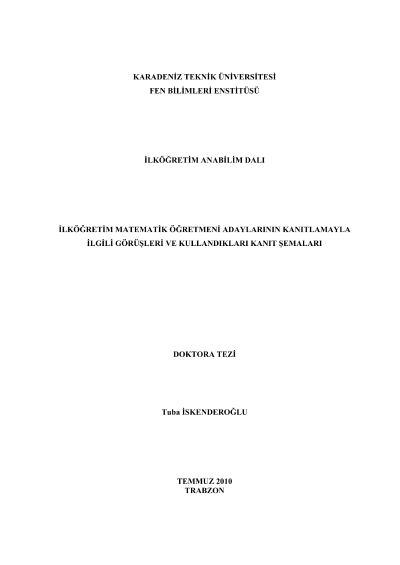 KARADENİZ TEKNİK ÜNİVERSİTESİ
FEN BİLİMLERİ ENSTİTÜSÜ

İLKÖĞRETİM ANABİLİM DALI

İLKÖĞRETİM MATEMATİK ÖĞRETMENİ ADAYLARININ KANITLAMAYLA
İLGİLİ GÖRÜŞLERİ VE KULLANDIKLARI KANIT ŞEMALARI

DOKTORA TEZİ

Tuba İSKENDEROĞLU

TEMMUZ 2010
TRABZON